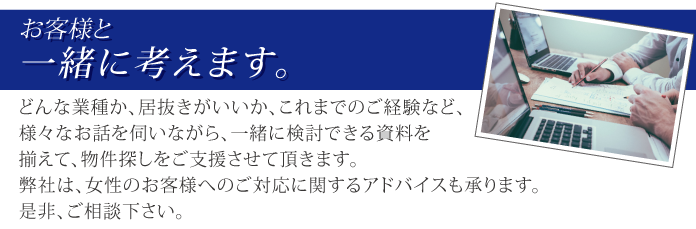 お客様と
一緒に考えます。

どんな業種か、居抜きがいいか、これまでのご経験など、様々なお話を伺いながら、一緒に検討できる資料を揃えて、物件探しをご支援させて頂きます。
弊社は、女性のお客様へのご対応に関するアドバイスも承ります。
是非、ご相談下さい。